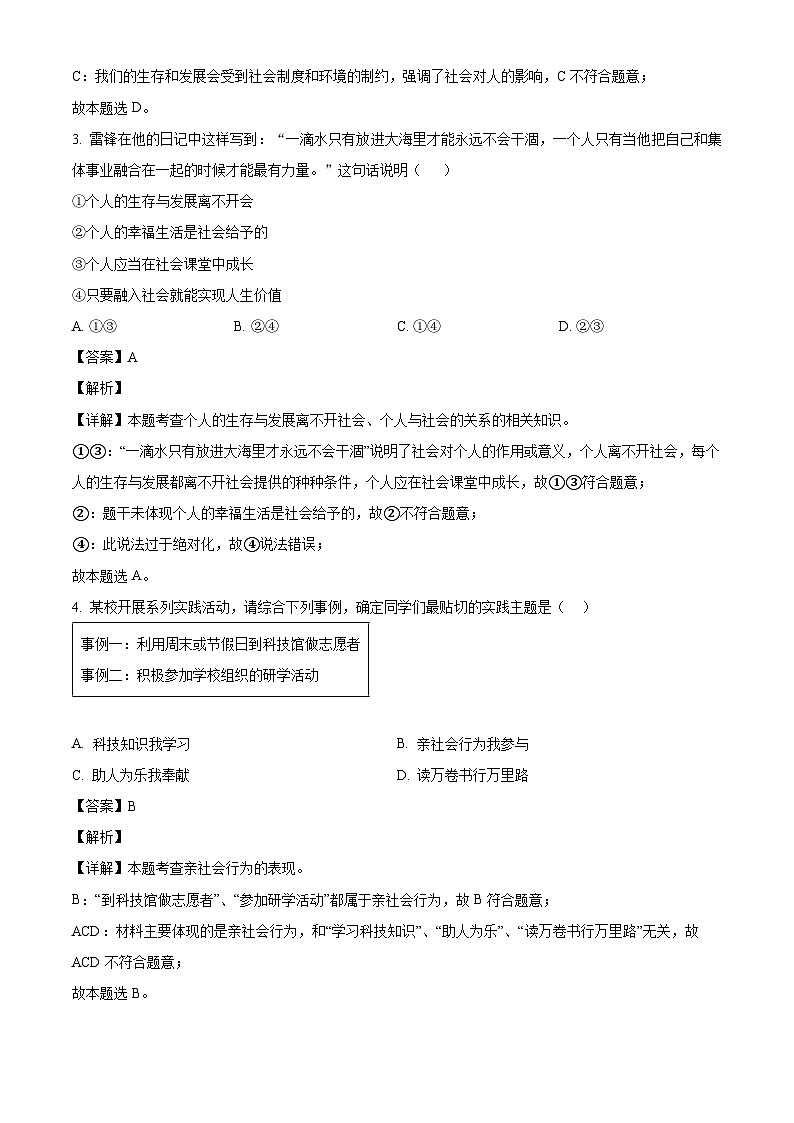 C：我们的生存和发展会受到社会制度和环境的制约，强调了社会对人的影响，C 不符合题意；
故本题选 D。

3. 雷锋在他的日记中这样写到：“一滴水只有放进大海里才能永远不会干涸，一个人只有当他把自己和集体事业融合在一起的时候才能最有力量。”这句话说明（　）

①个人的生存与发展离不开会

②个人的幸福生活是社会给予的

③个人应当在社会课堂中成长

④只要融入社会就能实现人生价值

A. ①③　　B. ②④　　C. ①④　　D. ②③

【答案】A

【解析】

【详解】本题考查个人的生存与发展离不开社会、个人与社会的关系的相关知识。

①③：“一滴水只有放进大海里才永远不会干涸”说明了社会对个人的作用或意义，个人离不开社会，每个人的生存与发展都离不开社会提供的种种条件，个人应在社会课堂中成长，故①③符合题意；

②：题干未体现个人的幸福生活是社会给予的，故②不符合题意；

④：此说法过于绝对化，故④说法错误；

故本题选 A。

4. 某校开展系列实践活动，请综合下列事例，确定同学们最贴切的实践主题是（　）

事例一：利用周末或节假日到科技馆做志愿者
事例二：积极参加学校组织的研学活动

A. 科技知识我学习　　B. 亲社会行为我参与

C. 助人为乐我奉献　　D. 读万卷书行万里路

【答案】B

【解析】

【详解】本题考查亲社会行为的表现。

B：“到科技馆做志愿者”、“参加研学活动”都属于亲社会行为，故 B 符合题意；

ACD：材料主要体现的是亲社会行为，和“学习科技知识”、“助人为乐”、“读万卷书行万里路”无关，故 ACD 不符合题意；

故本题选 B。